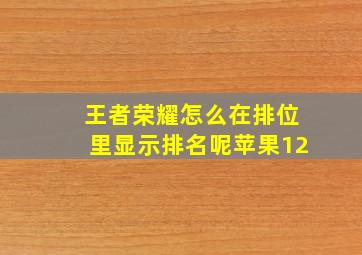 王者荣耀怎么在排位里显示排名呢苹果12